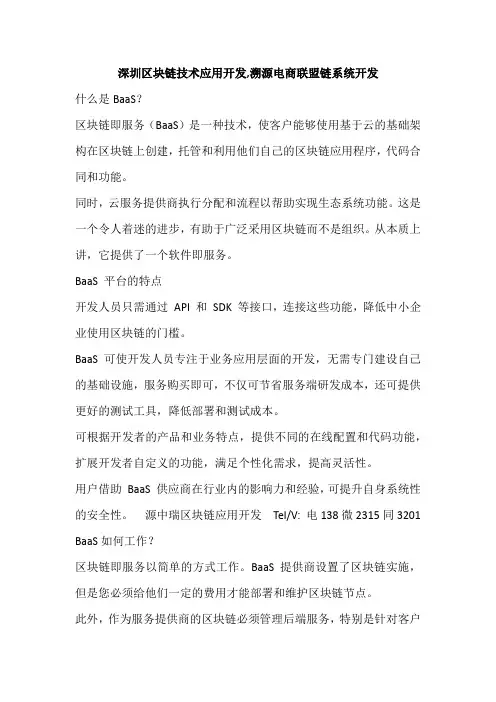 深圳区块链技术应用开发,溯源电商联盟链系统开发

什么是 BaaS?

区块链即服务（BaaS）是一种技术，使客户能够使用基于云的基础架构在区块链上创建，托管和利用他们自己的区块链应用程序，代码合同和功能。

同时，云服务提供商执行分配和流程以帮助实现生态系统功能。这是一个令人着迷的进步，有助于广泛采用区块链而不是组织。从本质上讲，它提供了一个软件即服务。

BaaS 平台的特点

开发人员只需通过 API 和 SDK 等接口，连接这些功能，降低中小企业使用区块链的门槛。

BaaS 可使开发人员专注于业务应用层面的开发，无需专门建设自己的基础设施，服务购买即可，不仅可节省服务端研发成本，还可提供更好的测试工具，降低部署和测试成本。

可根据开发者的产品和业务特点，提供不同的在线配置和代码功能，扩展开发者自定义的功能，满足个性化需求，提高灵活性。

用户借助 BaaS 供应商在行业内的影响力和经验，可提升自身系统性的安全性。 源中瑞区块链应用开发 Tel/V: 电 138 微 2315 同 3201

BaaS 如何工作？

区块链即服务以简单的方式工作。BaaS 提供商设置了区块链实施，但是您必须给他们一定的费用才能部署和维护区块链节点。

此外，作为服务提供商的区块链必须管理后端服务，特别是针对客户